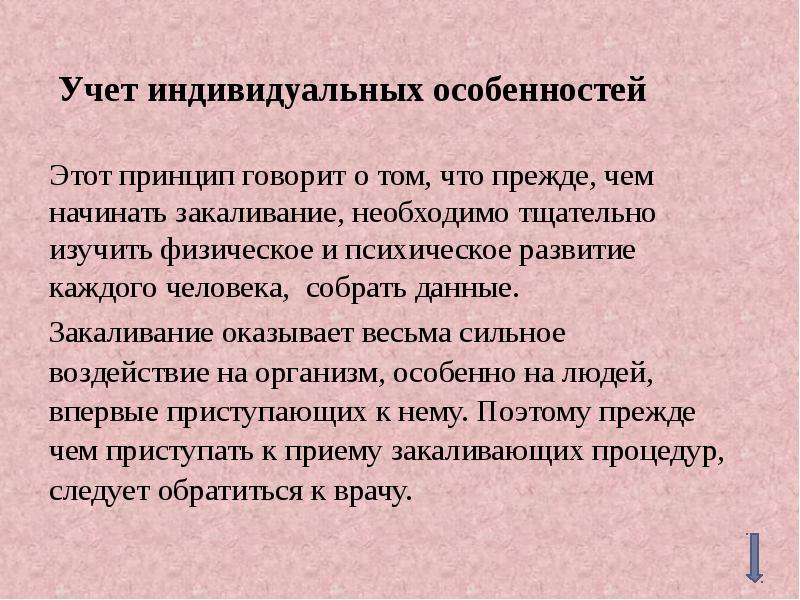 Учет индивидуальных особенностей

Этот принцип говорит о том, что прежде, чем начинать закаливание, необходимо тщательно изучить физическое и психическое развитие каждого человека, собрать данные.

Закаливание оказывает весьма сильное воздействие на организм, особенно на людей, впервые приступающих к нему. Поэтому прежде чем приступать к приему закаливающих процедур, следует обратиться к врачу.